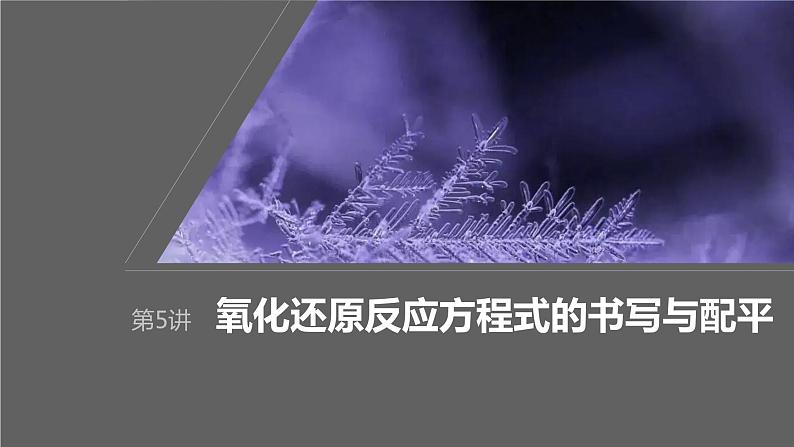 第5讲　氧化还原反应方程式的书写与配平